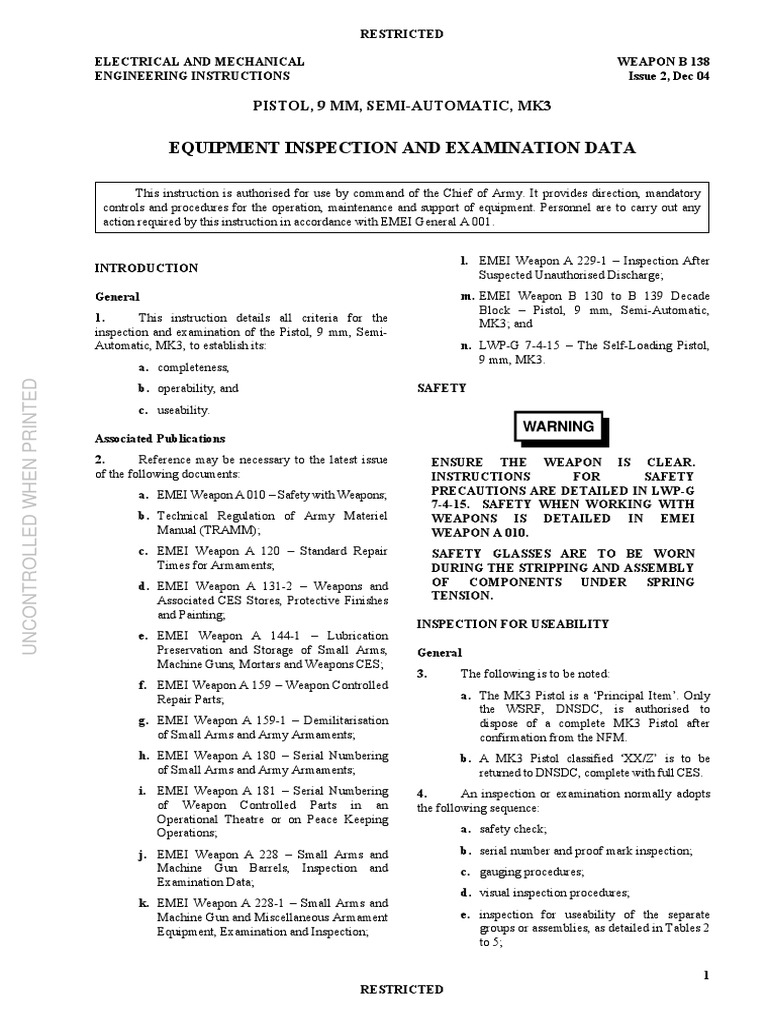 RESTRICTED

ELECTRICAL AND MECHANICAL
ENGINEERING INSTRUCTIONS

WEAPON B 138
Issue 2, Dec 04

PISTOL, 9 MM, SEMI-AUTOMATIC, MK3

EQUIPMENT INSPECTION AND EXAMINATION DATA

This instruction is authorised for use by command of the Chief of Army. It provides direction, mandatory controls and procedures for the operation, maintenance and support of equipment. Personnel are to carry out any action required by this instruction in accordance with EMEI General A 001.

INTRODUCTION

General

1. This instruction details all criteria for the inspection and examination of the Pistol, 9 mm, Semi-Automatic, MK3, to establish its:

a. completeness,

b. operability, and

c. useability.

Associated Publications

2. Reference may be necessary to the latest issue of the following documents:

a. EMEI Weapon A 010 – Safety with Weapons;

b. Technical Regulation of Army Materiel Manual (TRAMM);

c. EMEI Weapon A 120 – Standard Repair Times for Armaments;

d. EMEI Weapon A 131-2 – Weapons and Associated CES Stores, Protective Finishes and Painting;

e. EMEI Weapon A 144-1 – Lubrication Preservation and Storage of Small Arms, Machine Guns, Mortars and Weapons CES;

f. EMEI Weapon A 159 – Weapon Controlled Repair Parts;

g. EMEI Weapon A 159-1 – Demilitarisation of Small Arms and Army Armaments;

h. EMEI Weapon A 180 – Serial Numbering of Small Arms and Army Armaments;

i. EMEI Weapon A 181 – Serial Numbering of Weapon Controlled Parts in an Operational Theatre or on Peace Keeping Operations;

j. EMEI Weapon A 228 – Small Arms and Machine Gun Barrels, Inspection and Examination Data;

k. EMEI Weapon A 228-1 – Small Arms and Machine Gun and Miscellaneous Armament Equipment, Examination and Inspection;

l. EMEI Weapon A 229-1 – Inspection After Suspected Unauthorised Discharge;

m. EMEI Weapon B 130 to B 139 Decade Block – Pistol, 9 mm, Semi-Automatic, MK3; and

n. LWP-G 7-4-15 – The Self-Loading Pistol, 9 mm, MK3.

SAFETY

WARNING

ENSURE THE WEAPON IS CLEAR. INSTRUCTIONS FOR SAFETY PRECAUTIONS ARE DETAILED IN LWP-G 7-4-15. SAFETY WHEN WORKING WITH WEAPONS IS DETAILED IN EMEI WEAPON A 010.

SAFETY GLASSES ARE TO BE WORN DURING THE STRIPPING AND ASSEMBLY OF COMPONENTS UNDER SPRING TENSION.

INSPECTION FOR USEABILITY

General

3. The following is to be noted:

a. The MK3 Pistol is a 'Principal Item'. Only the WSRF, DNSDC, is authorised to dispose of a complete MK3 Pistol after confirmation from the NFM.

b. A MK3 Pistol classified 'XX/Z' is to be returned to DNSDC, complete with full CES.

4. An inspection or examination normally adopts the following sequence:

a. safety check;

b. serial number and proof mark inspection;

c. gauging procedures;

d. visual inspection procedures;

e. inspection for useability of the separate groups or assemblies, as detailed in Tables 2 to 5;

1

RESTRICTED

UNCONTROLLED WHEN PRINTED